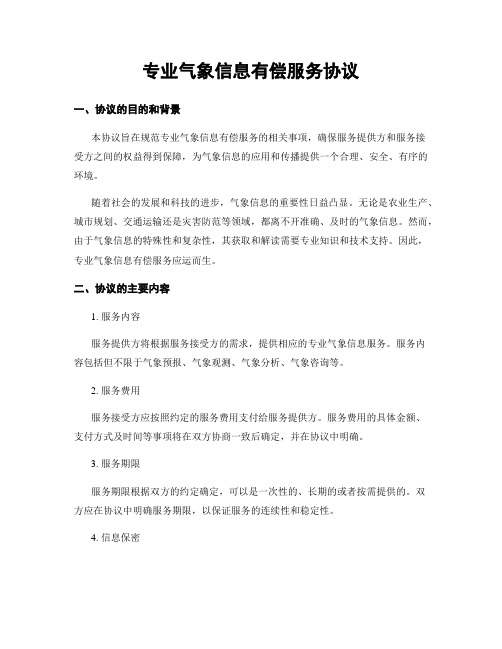 专业气象信息有偿服务协议

一、协议的目的和背景

本协议旨在规范专业气象信息有偿服务的相关事项，确保服务提供方和服务接受方之间的权益得到保障，为气象信息的应用和传播提供一个合理、安全、有序的环境。

随着社会的发展和科技的进步，气象信息的重要性日益凸显。无论是农业生产、城市规划、交通运输还是灾害防范等领域，都离不开准确、及时的气象信息。然而，由于气象信息的特殊性和复杂性，其获取和解读需要专业知识和技术支持。因此，专业气象信息有偿服务应运而生。

二、协议的主要内容

1. 服务内容

服务提供方将根据服务接受方的需求，提供相应的专业气象信息服务。服务内容包括但不限于气象预报、气象观测、气象分析、气象咨询等。

2. 服务费用

服务接受方应按照约定的服务费用支付给服务提供方。服务费用的具体金额、支付方式及时间等事项将在双方协商一致后确定，并在协议中明确。

3. 服务期限

服务期限根据双方的约定确定，可以是一次性的、长期的或者按需提供的。双方应在协议中明确服务期限，以保证服务的连续性和稳定性。

4. 信息保密